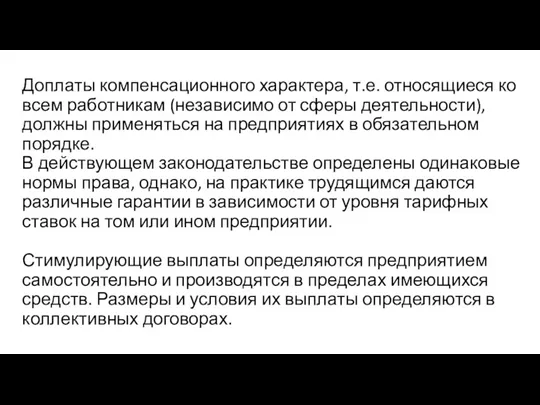 Доплаты компенсационного характера, т.е. относящиеся ко всем работникам (независимо от сферы деятельности), должны применяться на предприятиях в обязательном порядке.
В действующем законодательстве определены одинаковые нормы права, однако, на практике трудящимся даются различные гарантии в зависимости от уровня тарифных ставок на том или ином предприятии.

Стимулирующие выплаты определяются предприятием самостоятельно и производятся в пределах имеющихся средств. Размеры и условия их выплаты определяются в коллективных договорах.